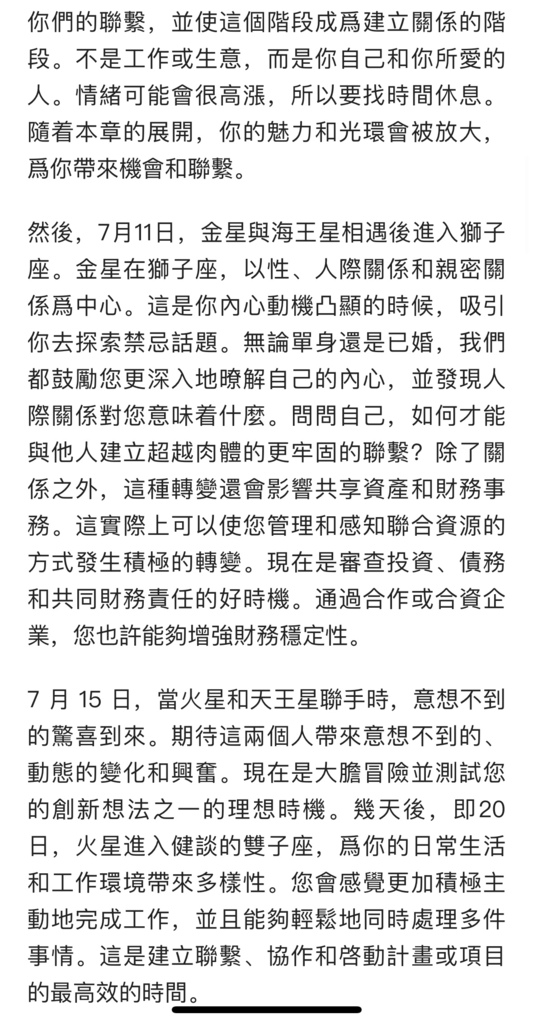 你們的聯繫，並使這個階段成爲建立關係的階段。不是工作或生意，而是你自己和你所愛的人。情緒可能會很高漲，所以要找時間休息。隨着本章的展開，你的魅力和光環會被放大，爲你帶來機會和聯繫。

然後，7月11日，金星與海王星相遇後進入獅子座。金星在獅子座，以性、人際關係和親密關係爲中心。這是你內心動機凸顯的時候，吸引你去探索禁忌話題。無論單身還是已婚，我們都鼓勵您更深入地瞭解自己的內心，並發現人際關係對您意味着什麼。問問自己，如何才能與他人建立超越肉體的更牢固的聯繫？除了關係之外，這種轉變還會影響共享資產和財務事務。這實際上可以使您管理和感知聯合資源的方式發生積極的轉變。現在是審查投資、債務和共同財務責任的好時機。通過合作或合資企業，您也許能夠增強財務穩定性。

7 月 15 日，當火星和天王星聯手時，意想不到的驚喜到來。期待這兩個人帶來意想不到的、動態的變化和興奮。現在是大膽冒險並測試您的創新想法之一的理想時機。幾天後，即20日，火星進入健談的雙子座，爲你的日常生活和工作環境帶來多樣性。您會感覺更加積極主動地完成工作，並且能夠輕鬆地同時處理多件事情。這是建立聯繫、協作和啓動計畫或項目的最高效的時間。